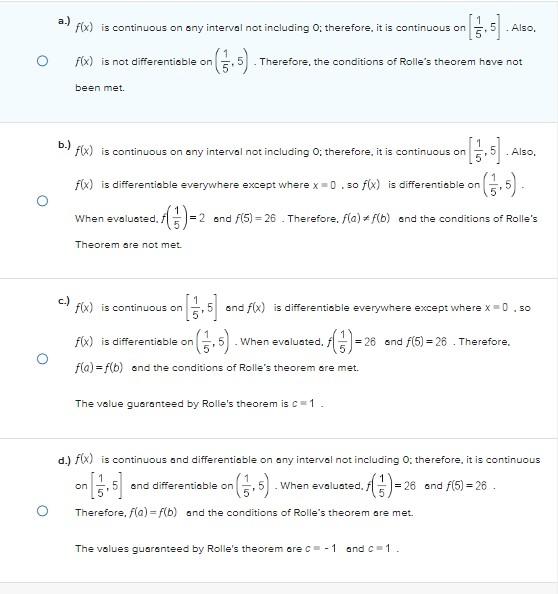 a.) $f(x)$ is continuous on any interval not including 0; therefore, it is continuous on $\left[\frac{1}{5}, 5\right]$. Also, $f(x)$ is not differentiable on $\left(\frac{1}{5}, 5\right)$. Therefore, the conditions of Rolle's theorem have not been met.

b.) $f(x)$ is continuous on any interval not including 0; therefore, it is continuous on $\left[\frac{1}{5}, 5\right]$. Also, $f(x)$ is differentiable everywhere except where $x = 0$, so $f(x)$ is differentiable on $\left(\frac{1}{5}, 5\right)$. When evaluated, $f\left(\frac{1}{5}\right) = 2$ and $f(5) = 26$. Therefore, $f(a) \neq f(b)$ and the conditions of Rolle's Theorem are not met.

c.) $f(x)$ is continuous on $\left[\frac{1}{5}, 5\right]$ and $f(x)$ is differentiable everywhere except where $x = 0$, so $f(x)$ is differentiable on $\left(\frac{1}{5}, 5\right)$. When evaluated, $f\left(\frac{1}{5}\right) = 26$ and $f(5) = 26$. Therefore, $f(a) = f(b)$ and the conditions of Rolle's theorem are met.

The value guaranteed by Rolle's theorem is $c = 1$.

d.) $f(x)$ is continuous and differentiable on any interval not including 0; therefore, it is continuous on $\left[\frac{1}{5}, 5\right]$ and differentiable on $\left(\frac{1}{5}, 5\right)$. When evaluated, $f\left(\frac{1}{5}\right) = 26$ and $f(5) = 26$. Therefore, $f(a) = f(b)$ and the conditions of Rolle's theorem are met.

The values guaranteed by Rolle's theorem are $c = -1$ and $c = 1$.